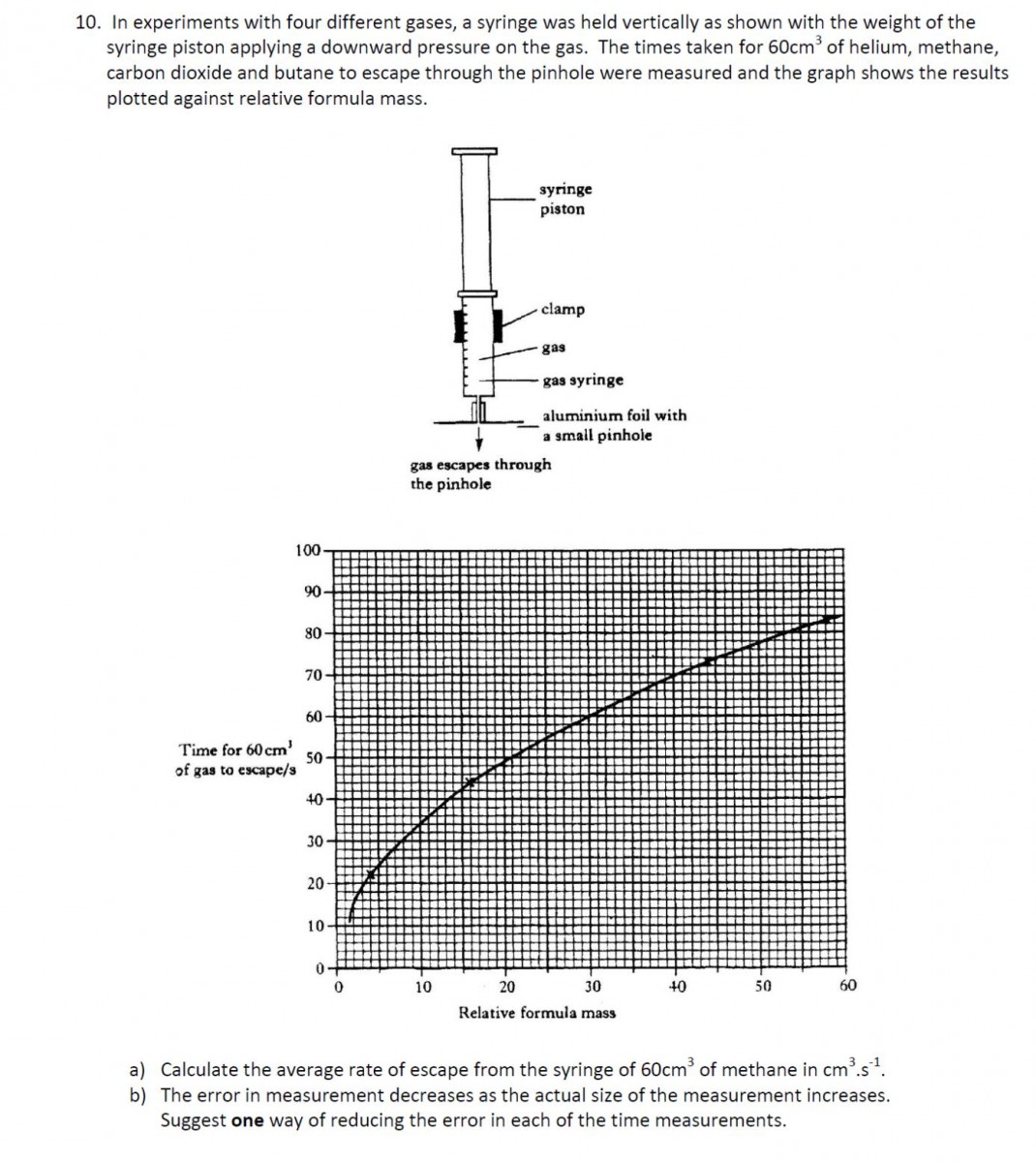 10. In experiments with four different gases, a syringe was held vertically as shown with the weight of the syringe piston applying a downward pressure on the gas. The times taken for 60cm$^3$ of helium, methane, carbon dioxide and butane to escape through the pinhole were measured and the graph shows the results plotted against relative formula mass.

syringe piston

clamp

gas

gas syringe

aluminium foil with a small pinhole

gas escapes through the pinhole

Time for 60 cm$^3$ of gas to escape/s

100
90
80
70
60
50
40
30
20
10
0

0 10 20 30 40 50 60

Relative formula mass

a) Calculate the average rate of escape from the syringe of 60cm$^3$ of methane in cm$^3$.s$^{-1}$.
b) The error in measurement decreases as the actual size of the measurement increases. Suggest **one** way of reducing the error in each of the time measurements.